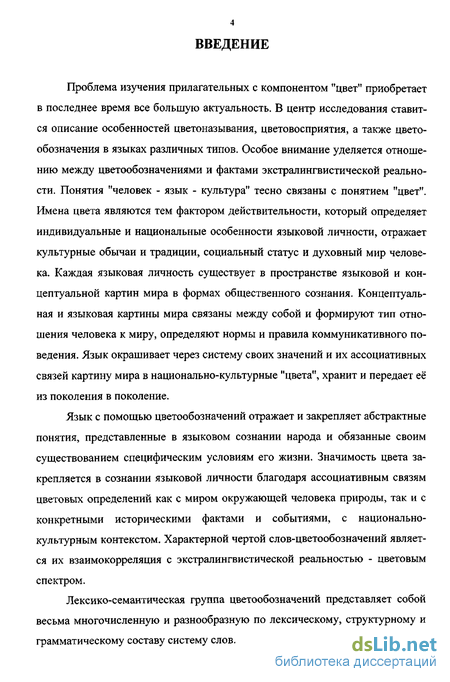 4

ВВЕДЕНИЕ

Проблема изучения прилагательных с компонентом "цвет" приобретает в последнее время все большую актуальность. В центр исследования ставится описание особенностей цветоназывания, цветовосприятия, а также цветообозначения в языках различных типов. Особое внимание уделяется отношению между цветообозначениями и фактами экстралингвистической реальности. Понятия "человек - язык - культура" тесно связаны с понятием "цвет". Имена цвета являются тем фактором действительности, который определяет индивидуальные и национальные особенности языковой личности, отражает культурные обычаи и традиции, социальный статус и духовный мир человека. Каждая языковая личность существует в пространстве языковой и концептуальной картин мира в формах общественного сознания. Концептуальная и языковая картины мира связаны между собой и формируют тип отношения человека к миру, определяют нормы и правила коммуникативного поведения. Язык окрашивает через систему своих значений и их ассоциативных связей картину мира в национально-культурные "цвета", хранит и передает её из поколения в поколение.

Язык с помощью цветообозначений отражает и закрепляет абстрактные понятия, представленные в языковом сознании народа и обязанные своим существованием специфическим условиям его жизни. Значимость цвета закрепляется в сознании языковой личности благодаря ассоциативным связям цветовых определений как с миром окружающей человека природы, так и с конкретными историческими фактами и событиями, с национально-культурным контекстом. Характерной чертой слов-цветообозначений является их взаимокорреляция с экстралингвистической реальностью - цветовым спектром.

Лексико-семантическая группа цветообозначений представляет собой весьма многочисленную и разнообразную по лексическому, структурному и грамматическому составу систему слов.

dsLib.net
библиотека диссертаций